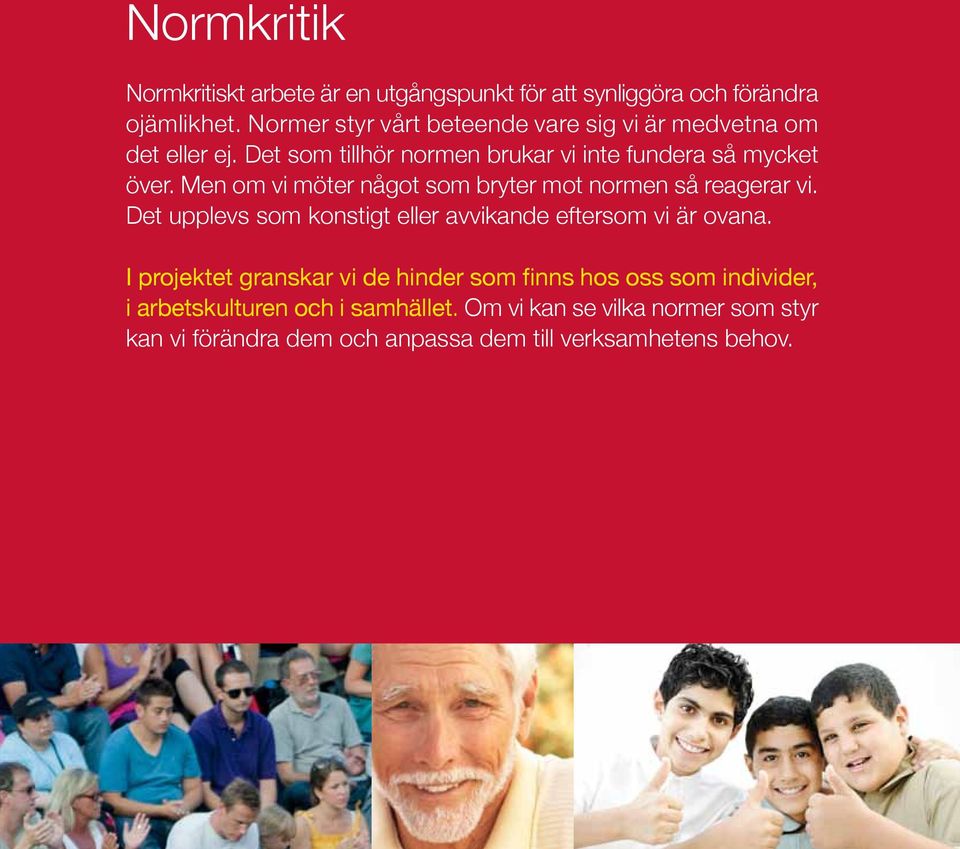 Normkritik

Normkritiskt arbete är en utgångspunkt för att synliggöra och förändra ojämlikhet. Normer styr vårt beteende vare sig vi är medvetna om det eller ej. Det som tillhör normen brukar vi inte fundera så mycket över. Men om vi möter något som bryter mot normen så reagerar vi. Det upplevs som konstigt eller avvikande eftersom vi är ovana.

I projektet granskar vi de hinder som finns hos oss som individer, i arbetskulturen och i samhället. Om vi kan se vilka normer som styr kan vi förändra dem och anpassa dem till verksamhetens behov.